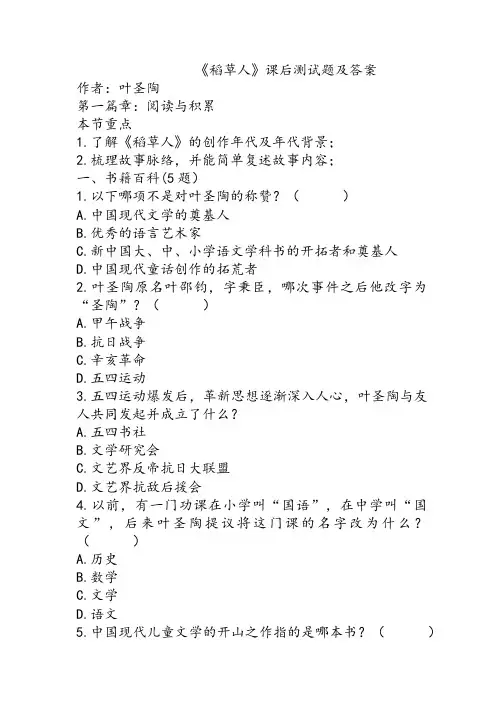 《稻草人》课后测试题及答案

作者：叶圣陶

第一篇章：阅读与积累

本节重点

1.了解《稻草人》的创作年代及年代背景；

2.梳理故事脉络，并能简单复述故事内容；

一、书籍百科(5题)

1.以下哪项不是对叶圣陶的称赞？（　　）

A.中国现代文学的奠基人

B.优秀的语言艺术家

C.新中国大、中、小学语文学科书的开拓者和奠基人

D.中国现代童话创作的拓荒者

2.叶圣陶原名叶邵钧，字秉臣，哪次事件之后他改字为“圣陶”？（　　）

A.甲午战争

B.抗日战争

C.辛亥革命

D.五四运动

3.五四运动爆发后，革新思想逐渐深入人心，叶圣陶与友人共同发起并成立了什么？

A.五四书社

B.文学研究会

C.文艺界反帝抗日大联盟

D.文艺界抗敌后援会

4.以前，有一门功课在小学叫“国语”，在中学叫“国文”，后来叶圣陶提议将这门课的名字改为什么？（　　）

A.历史

B.数学

C.文学

D.语文

5.中国现代儿童文学的开山之作指的是哪本书？（　　）